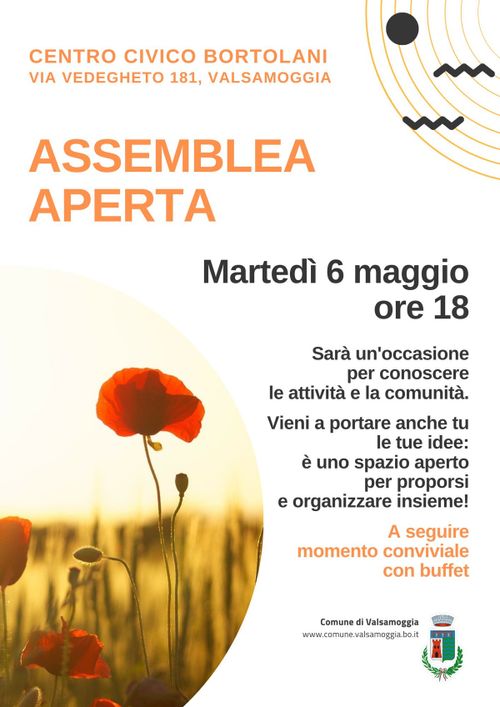 CENTRO CIVICO BORTOLANI
VIA VEDEGHETO 181, VALSAMOGGIA

ASSEMBLEA APERTA

Martedì 6 maggio ore 18

Sarà un'occasione per conoscere le attività e la comunità.

Vieni a portare anche tu le tue idee: è uno spazio aperto per proporsi e organizzare insieme!

A seguire momento conviviale con buffet

Comune di Valsamoggia
www.comune.valsamoggia.bo.it